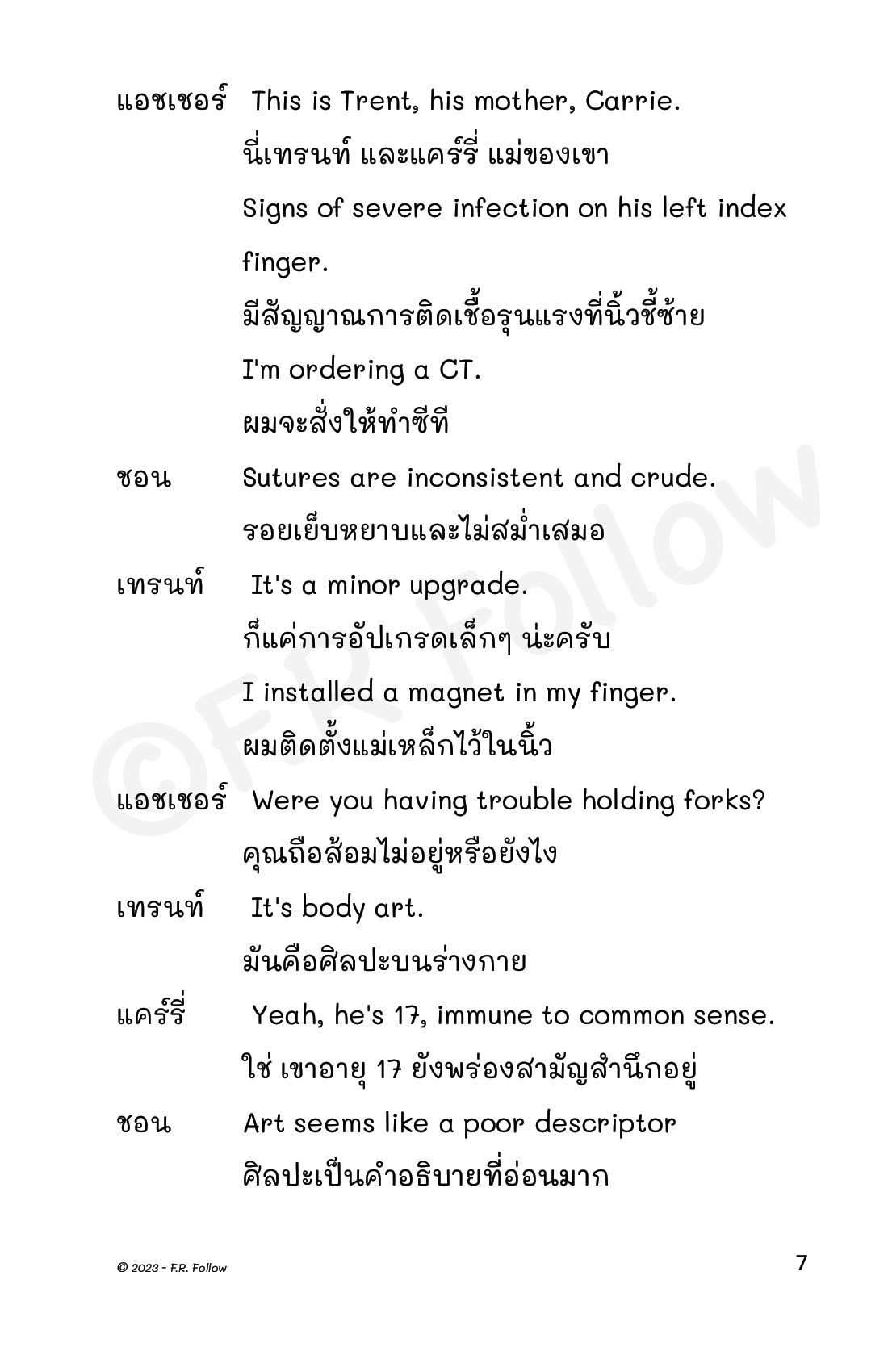 แอชเชอร์ This is Trent, his mother, Carrie.
นี่เทรนท์ และแคร์รี่ แม่ของเขา
Signs of severe infection on his left index finger.
มีสัญญาณการติดเชื้อรุนแรงที่นิ้วชี้ซ้าย
I'm ordering a CT.
ผมจะสั่งให้ทำซีที

ชอน Sutures are inconsistent and crude.
รอยเย็บหยาบและไม่สม่ำเสมอ

เทรนท์ It's a minor upgrade.
ก็แค่การอัปเกรดเล็กๆ น่ะครับ
I installed a magnet in my finger.
ผมติดตั้งแม่เหล็กไว้ในนิ้ว

แอชเชอร์ Were you having trouble holding forks?
คุณถือส้อมไม่อยู่หรือยังไง

เทรนท์ It's body art.
มันคือศิลปะบนร่างกาย

แคร์รี่ Yeah, he's 17, immune to common sense.
ใช่ เขาอายุ 17 ยังพร่องสามัญสำนึกอยู่

ชอน Art seems like a poor descriptor
ศิลปะเป็นคำอธิบายที่อ่อนมาก

©F.R. Follow

© 2023 - F.R. Follow

7